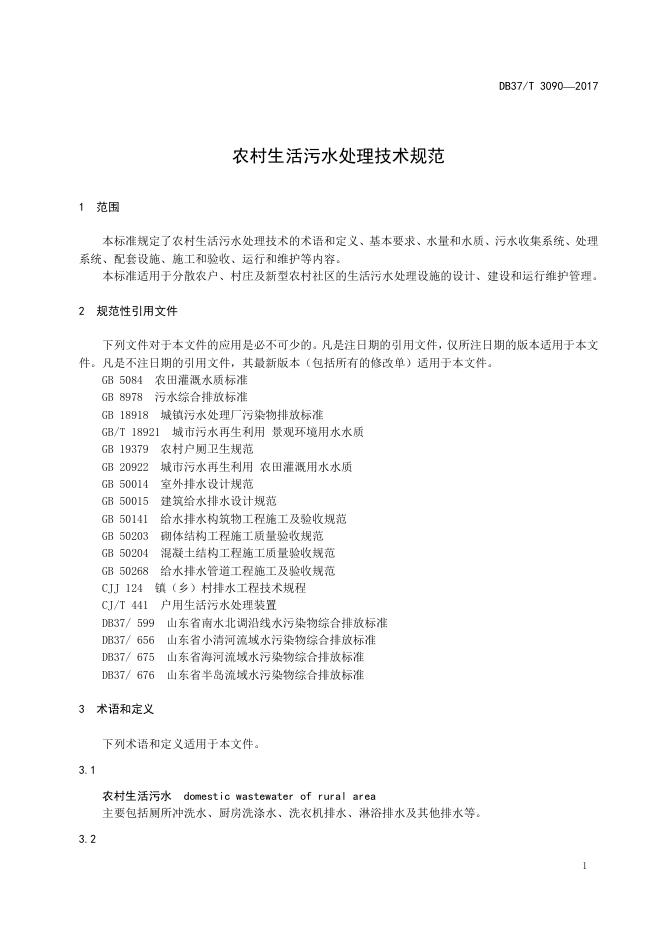 DB37/T 3090—2017

农村生活污水处理技术规范

1 范围

本标准规定了农村生活污水处理技术的术语和定义、基本要求、水量和水质、污水收集系统、处理系统、配套设施、施工和验收、运行和维护等内容。

本标准适用于分散农户、村庄及新型农村社区的生活污水处理设施的设计、建设和运行维护管理。

2 规范性引用文件

下列文件对于本文件的应用是必不可少的。凡是注日期的引用文件，仅所注日期的版本适用于本文件。凡是不注日期的引用文件，其最新版本（包括所有的修改单）适用于本文件。

GB 5084 农田灌溉水质标准
GB 8978 污水综合排放标准
GB 18918 城镇污水处理厂污染物排放标准
GB/T 18921 城市污水再生利用 景观环境用水水质
GB 19379 农村户厕卫生规范
GB 20922 城市污水再生利用 农田灌溉用水水质
GB 50014 室外排水设计规范
GB 50015 建筑给水排水设计规范
GB 50141 给水排水构筑物工程施工及验收规范
GB 50203 砌体结构工程施工质量验收规范
GB 50204 混凝土结构工程施工质量验收规范
GB 50268 给水排水管道工程施工及验收规范
CJJ 124 镇（乡）村排水工程技术规程
CJ/T 441 户用生活污水处理装置
DB37/ 599 山东省南水北调沿线水污染物综合排放标准
DB37/ 656 山东省小清河流域水污染物综合排放标准
DB37/ 675 山东省海河流域水污染物综合排放标准
DB37/ 676 山东省半岛流域水污染物综合排放标准

3 术语和定义

下列术语和定义适用于本文件。

3.1

农村生活污水 domestic wastewater of rural area
主要包括厕所冲洗水、厨房洗涤水、洗衣机排水、淋浴排水及其他排水等。

3.2

1